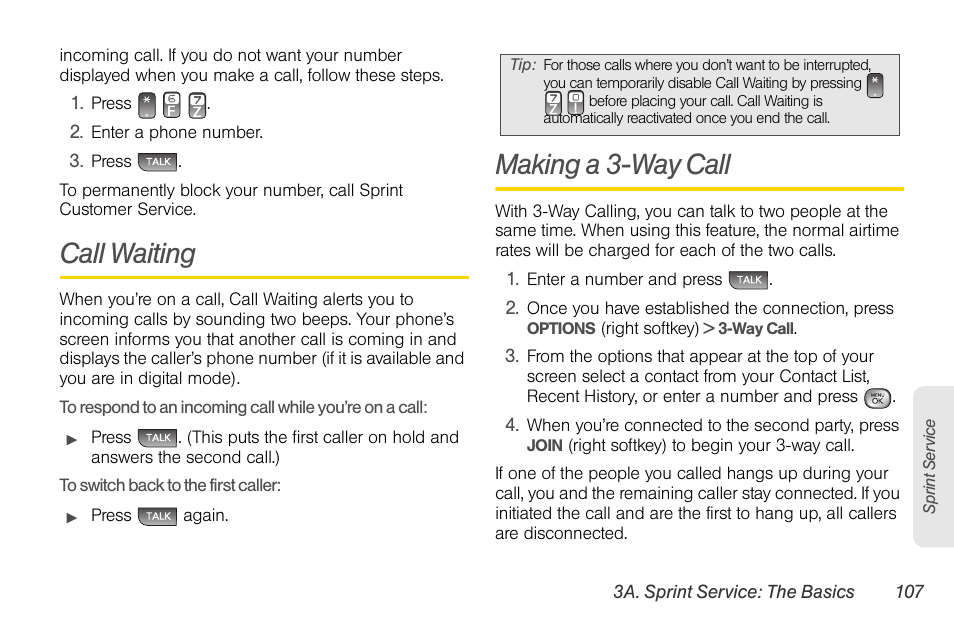 incoming call. If you do not want your number displayed when you make a call, follow these steps.

1. Press * 6 7.
2. Enter a phone number.
3. Press TALK.

To permanently block your number, call Sprint Customer Service.

Call Waiting

When you're on a call, Call Waiting alerts you to incoming calls by sounding two beeps. Your phone's screen informs you that another call is coming in and displays the caller's phone number (if it is available and you are in digital mode).

To respond to an incoming call while you're on a call:

▶ Press TALK. (This puts the first caller on hold and answers the second call.)

To switch back to the first caller:

▶ Press TALK again.

Tip: For those calls where you don't want to be interrupted, you can temporarily disable Call Waiting by pressing * 7 0 before placing your call. Call Waiting is automatically reactivated once you end the call.

Making a 3-Way Call

With 3-Way Calling, you can talk to two people at the same time. When using this feature, the normal airtime rates will be charged for each of the two calls.

1. Enter a number and press TALK.
2. Once you have established the connection, press OPTIONS (right softkey) > 3-Way Call.
3. From the options that appear at the top of your screen select a contact from your Contact List, Recent History, or enter a number and press MENU OK.
4. When you're connected to the second party, press JOIN (right softkey) to begin your 3-way call.

If one of the people you called hangs up during your call, you and the remaining caller stay connected. If you initiated the call and are the first to hang up, all callers are disconnected.

Sprint Service

3A. Sprint Service: The Basics 107